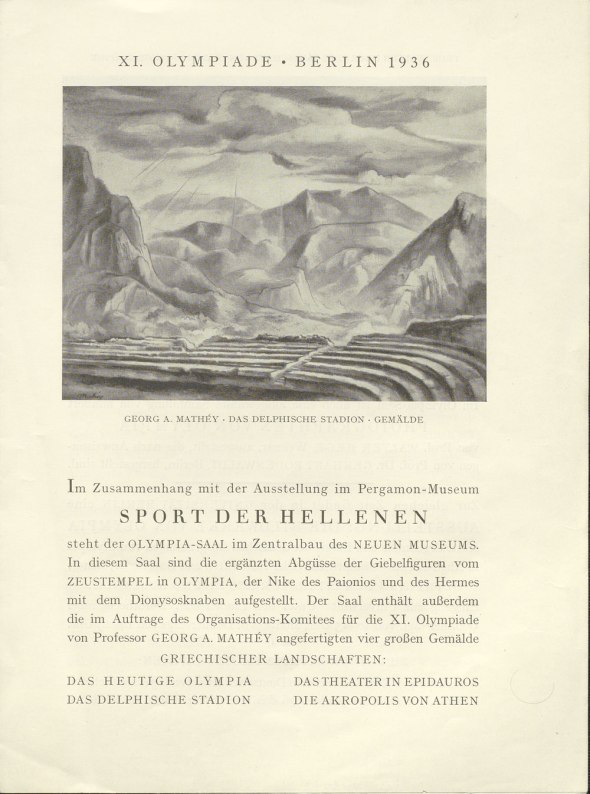 XI. OLYMPIADE • BERLIN 1936

GEORG A. MATHÉY · DAS DELPHISCHE STADION · GEMÄLDE

Im Zusammenhang mit der Ausstellung im Pergamon-Museum

SPORT DER HELLENEN

steht der OLYMPIA-SAAL im Zentralbau des NEUEN MUSEUMS. In diesem Saal sind die ergänzten Abgüsse der Giebelfiguren vom ZEUSTEMPEL in OLYMPIA, der Nike des Paionios und des Hermes mit dem Dionysosknaben aufgestellt. Der Saal enthält außerdem die im Auftrage des Organisations-Komitees für die XI. Olympiade von Professor GEORG A. MATHÉY angefertigten vier großen Gemälde GRIECHISCHER LANDSCHAFTEN:

DAS HEUTIGE OLYMPIA
DAS DELPHISCHE STADION

DAS THEATER IN EPIDAUROS
DIE AKROPOLIS VON ATHEN